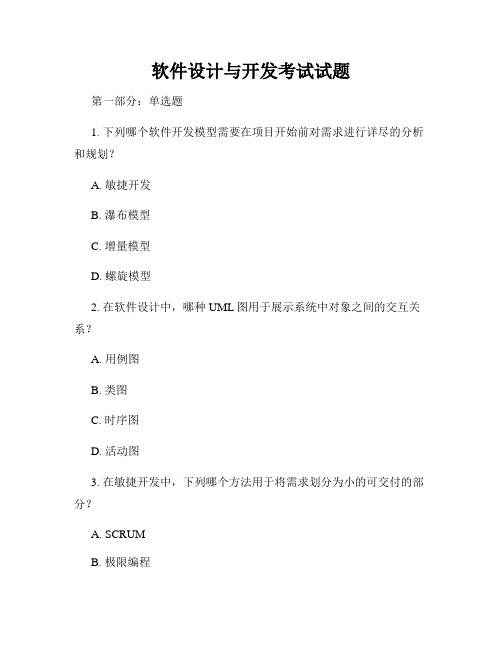 软件设计与开发考试试题

第一部分：单选题

1. 下列哪个软件开发模型需要在项目开始前对需求进行详尽的分析和规划？

A. 敏捷开发

B. 瀑布模型

C. 增量模型

D. 螺旋模型

2. 在软件设计中，哪种 UML 图用于展示系统中对象之间的交互关系？

A. 用例图

B. 类图

C. 时序图

D. 活动图

3. 在敏捷开发中，下列哪个方法用于将需求划分为小的可交付的部分？

A. SCRUM

B. 极限编程